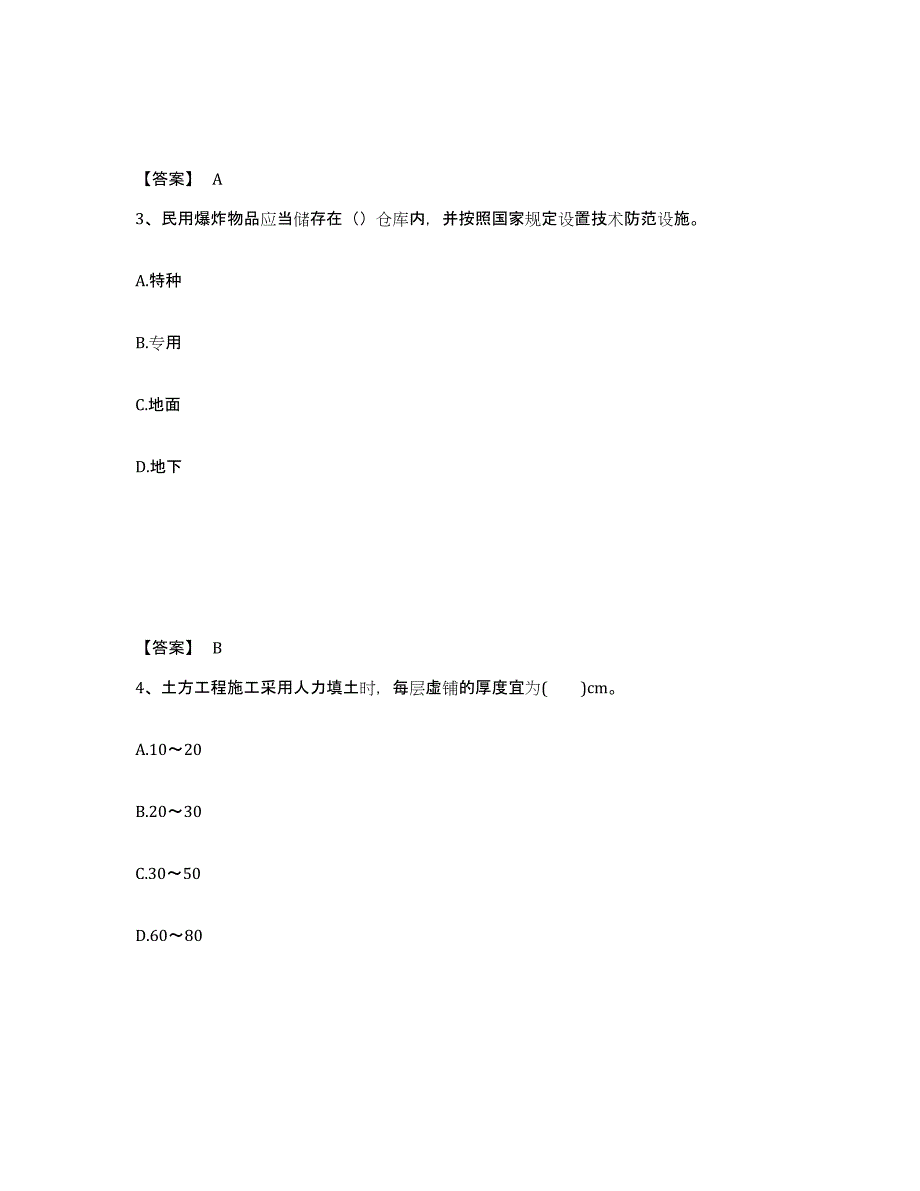 【答案】 A

3、民用爆炸物品应当储存在（）仓库内，并按照国家规定设置技术防范设施。

A.特种

B.专用

C.地面

D.地下

【答案】 B

4、土方工程施工采用人力填土时，每层虚铺的厚度宜为(　　)cm。

A.10～20

B.20～30

C.30～50

D.60～80